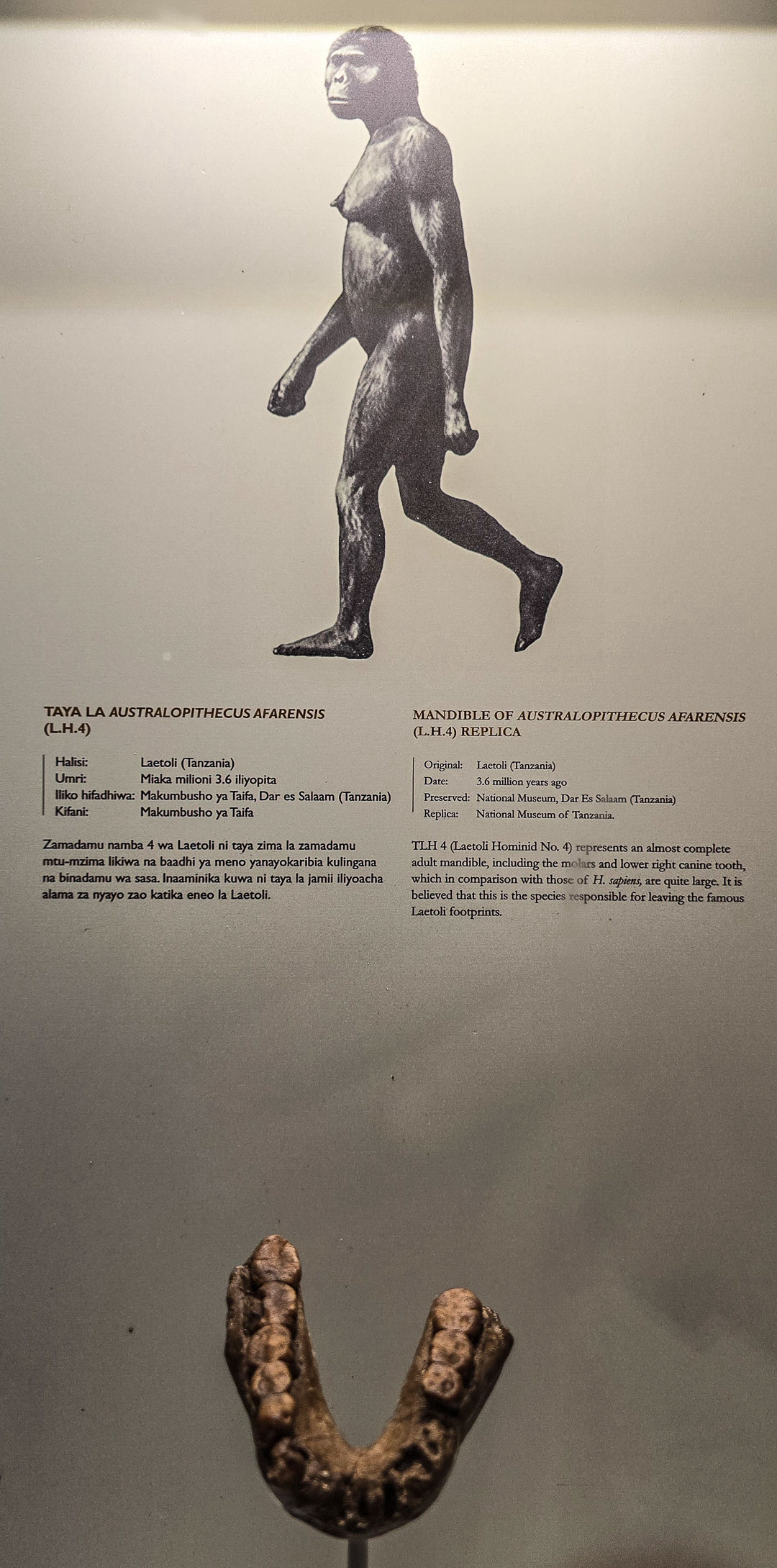 TAYA LA AUSTRALOPITHECUS AFARENSIS (L.H.4)

Halisi: Laetoli (Tanzania)
Umri: Miaka milioni 3.6 iliyopita
Iliko hifadhiwa: Makumbusho ya Taifa, Dar es Salaam (Tanzania)
Kifani: Makumbusho ya Taifa

Zamadamu namba 4 wa Laetoli ni taya zima la zamadamu mtu-mzima likiwa na baadhi ya meno yanayokaribia kulingana na binadamu wa sasa. Inaaminika kuwa ni taya la jamii iliyoacha alama za nyayo zao katika eneo la Laetoli.

MANDIBLE OF AUSTRALOPITHECUS AFARENSIS (L.H.4) REPLICA

Original: Laetoli (Tanzania)
Date: 3.6 million years ago
Preserved: National Museum, Dar Es Salaam (Tanzania)
Replica: National Museum of Tanzania.

TLH 4 (Laetoli Hominid No. 4) represents an almost complete adult mandible, including the molars and lower right canine tooth, which in comparison with those of H. sapiens, are quite large. It is believed that this is the species responsible for leaving the famous Laetoli footprints.